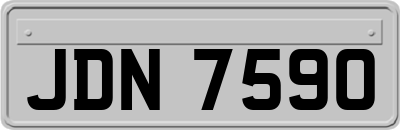 JDN 7590